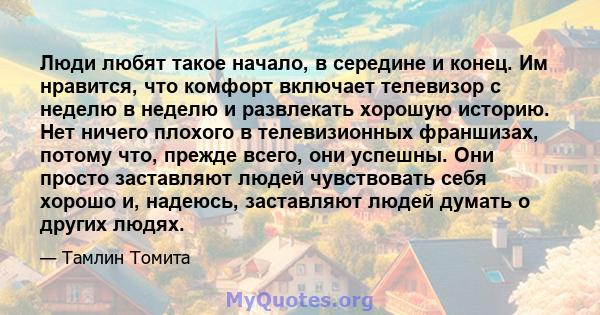 Люди любят такое начало, в середине и конец. Им нравится, что комфорт включает телевизор с неделю в неделю и развлекать хорошую историю. Нет ничего плохого в телевизионных франшизах, потому что, прежде всего, они успешны. Они просто заставляют людей чувствовать себя хорошо и, надеюсь, заставляют людей думать о других людях.

— Тамлин Томита

MyQuotes.org